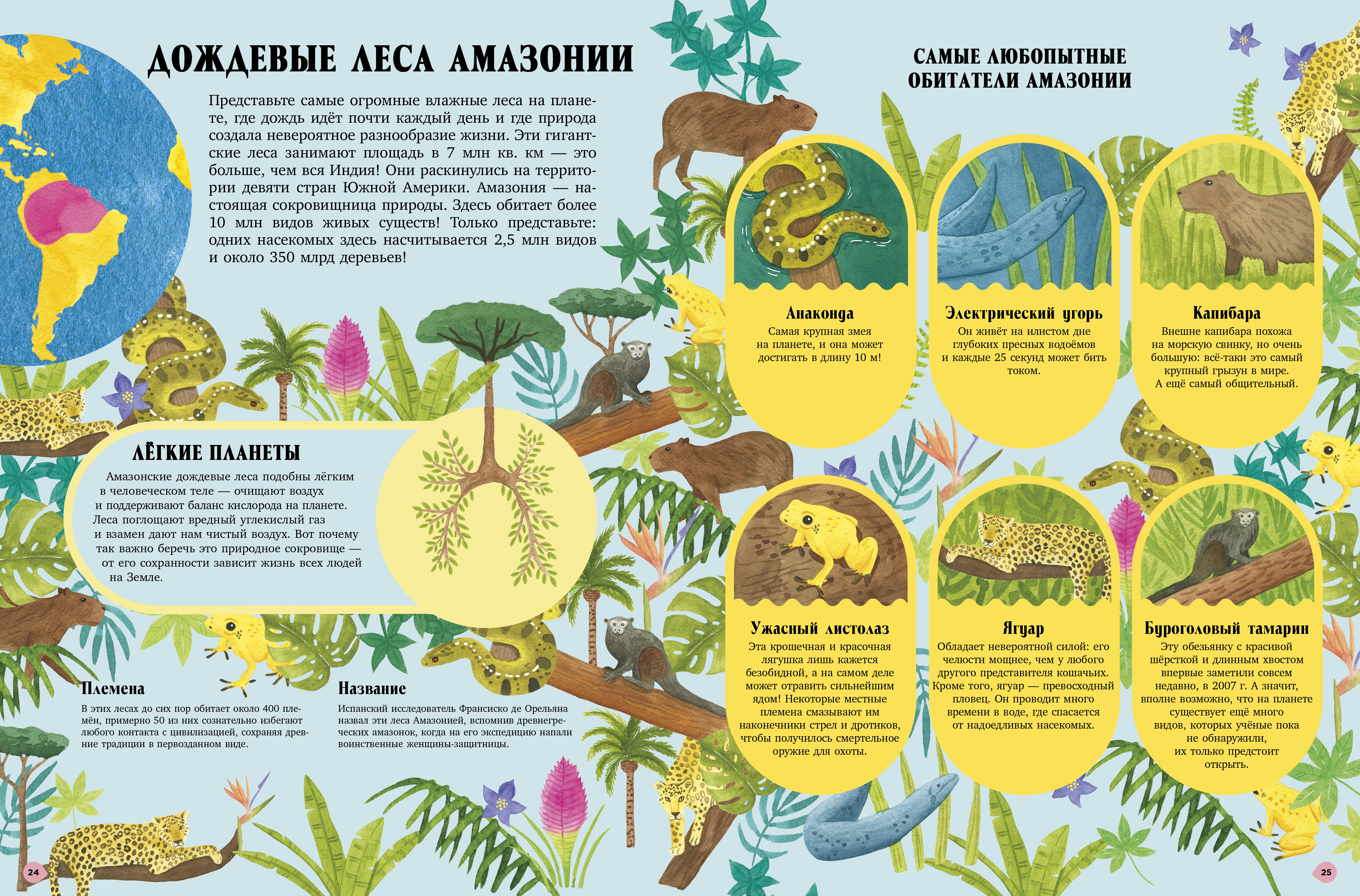 ДОЖДЕВЫЕ ЛЕСА АМАЗОНИИ

Представьте самые огромные влажные леса на планете, где дождь идёт почти каждый день и где природа создала невероятное разнообразие жизни. Эти гигантские леса занимают площадь в 7 млн кв. км — это больше, чем вся Индия! Они раскинулись на территории девяти стран Южной Америки. Амазония — настоящая сокровищница природы. Здесь обитает более 10 млн видов живых существ! Только представьте: одних насекомых здесь насчитывается 2,5 млн видов и около 350 млрд деревьев!

ЛЁГКИЕ ПЛАНЕТЫ

Амазонские дождевые леса подобны лёгким в человеческом теле — очищают воздух и поддерживают баланс кислорода на планете. Леса поглощают вредный углекислый газ и взамен дают нам чистый воздух. Вот почему так важно беречь это природное сокровище — от его сохранности зависит жизнь всех людей на Земле.

Племена

В этих лесах до сих пор обитает около 400 племён, примерно 50 из них сознательно избегают любого контакта с цивилизацией, сохраняя древние традиции в первозданном виде.

Название

Испанский исследователь Франсиско де Орельяна назвал эти леса Амазонией, вспомнив древнегреческих амазонок, когда на его экспедицию напали воинственные женщины-защитницы.

24

САМЫЕ ЛЮБОПЫТНЫЕ ОБИТАТЕЛИ АМАЗОНИИ

Анаконда
Самая крупная змея на планете, и она может достигать в длину 10 м!

Электрический угорь
Он живёт на илистом дне глубоких пресных водоёмов и каждые 25 секунд может бить током.

Капибара
Внешне капибара похожа на морскую свинку, но очень большую: всё-таки это самый крупный грызун в мире. А ещё самый общительный.

Ужасный листолаз
Эта крошечная и красочная лягушка лишь кажется безобидной, а на самом деле может отравить сильнейшим ядом! Некоторые местные племена смазывают им наконечники стрел и дротиков, чтобы получилось смертельное оружие для охоты.

Ягуар
Обладает невероятной силой: его челюсти мощнее, чем у любого другого представителя кошачьих. Кроме того, ягуар — превосходный пловец. Он проводит много времени в воде, где спасается от надоедливых насекомых.

Буроголовый тамарин
Эту обезьянку с красивой шёрсткой и длинным хвостом впервые заметили совсем недавно, в 2007 г. А значит, вполне возможно, что на планете существует ещё много видов, которых учёные пока не обнаружили, их только предстоит открыть.

25